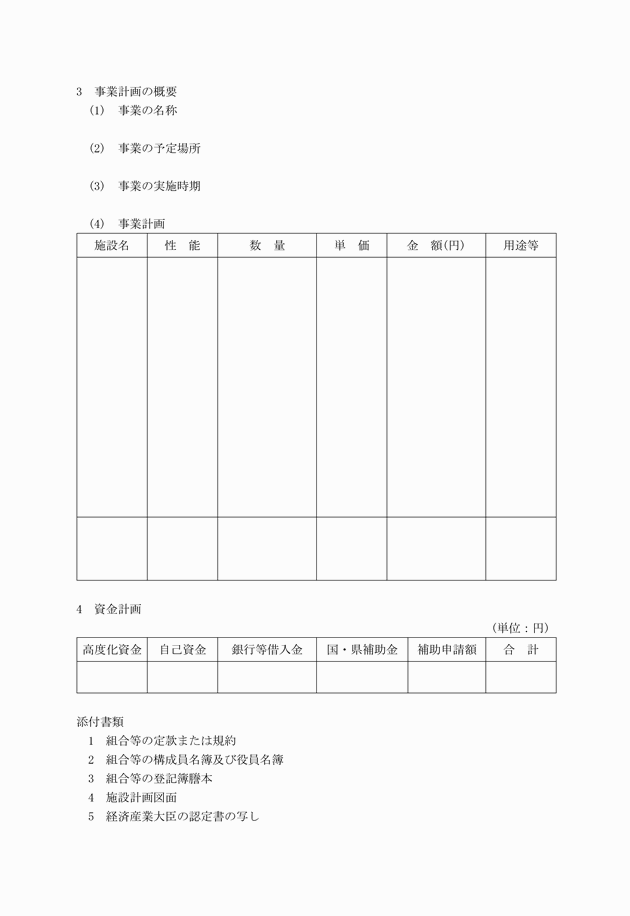 3　事業計画の概要

(1)　事業の名称

(2)　事業の予定場所

(3)　事業の実施時期

(4)　事業計画

| 施設名 | 性　能 | 数　量 | 単　価 | 金　額(円) | 用途等 |
|---|---|---|---|---|---|
| | | | | | |
| | | | | | |

4　資金計画

(単位：円)

| 高度化資金 | 自己資金 | 銀行等借入金 | 国・県補助金 | 補助申請額 | 合　計 |
|---|---|---|---|---|---|
| | | | | | |

添付書類

1　組合等の定款または規約
2　組合等の構成員名簿及び役員名簿
3　組合等の登記簿謄本
4　施設計画図面
5　経済産業大臣の認定書の写し